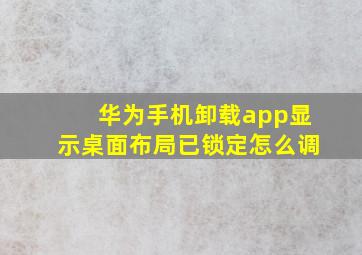 华为手机卸载app显示桌面布局已锁定怎么调